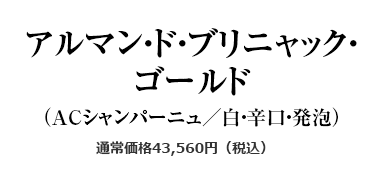 アルマン･ド･ブリニャック･ゴールド

（ACシャンパーニュ／白･辛口･発泡）

通常価格43,560円（税込）